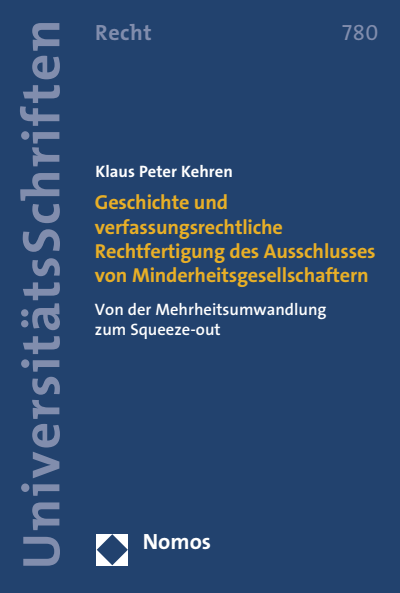 UniversitätsSchriften

Recht

780

Klaus Peter Kehren

Geschichte und verfassungsrechtliche Rechtfertigung des Ausschlusses von Minderheitsgesellschaftern

Von der Mehrheitsumwandlung zum Squeeze-out

Nomos